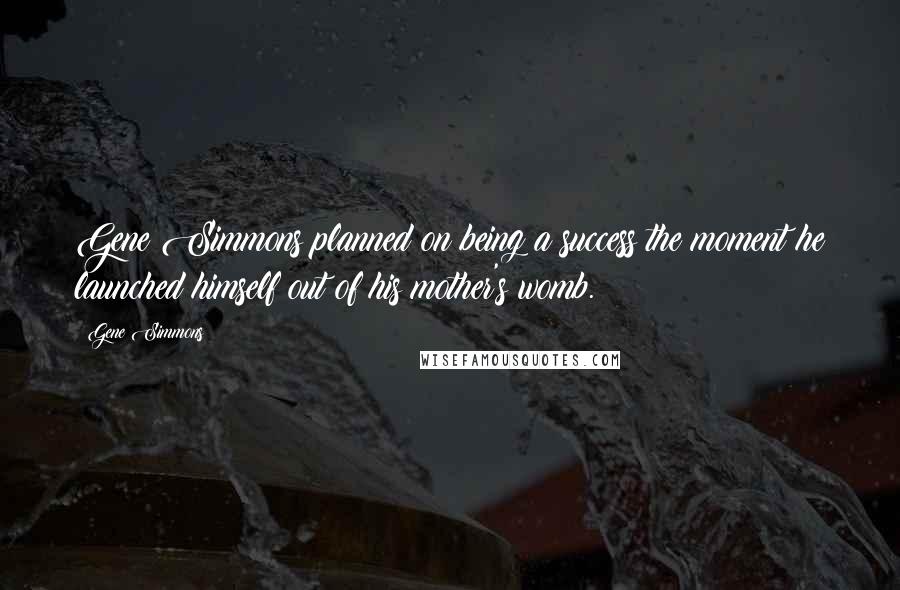 Gene Simmons planned on being a success the moment he launched himself out of his mother's womb.

Gene Simmons

WISEFAMOUSQUOTES.COM